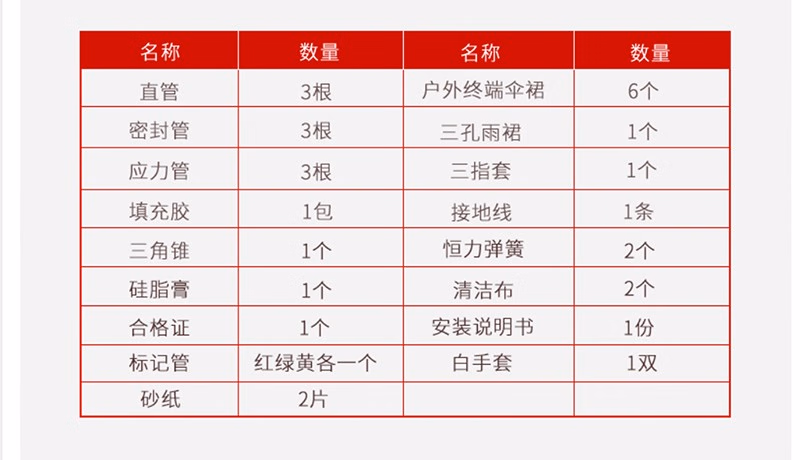 | 名称 | 数量 | 名称 | 数量 |
|---|---|---|---|
| 直管 | 3根 | 户外终端伞裙 | 6个 |
| 密封管 | 3根 | 三孔雨裙 | 1个 |
| 应力管 | 3根 | 三指套 | 1个 |
| 填充胶 | 1包 | 接地线 | 1条 |
| 三角锥 | 1个 | 恒力弹簧 | 2个 |
| 硅脂膏 | 1个 | 清洁布 | 2个 |
| 合格证 | 1个 | 安装说明书 | 1份 |
| 标记管 | 红绿黄各一个 | 白手套 | 1双 |
| 砂纸 | 2片 | | |